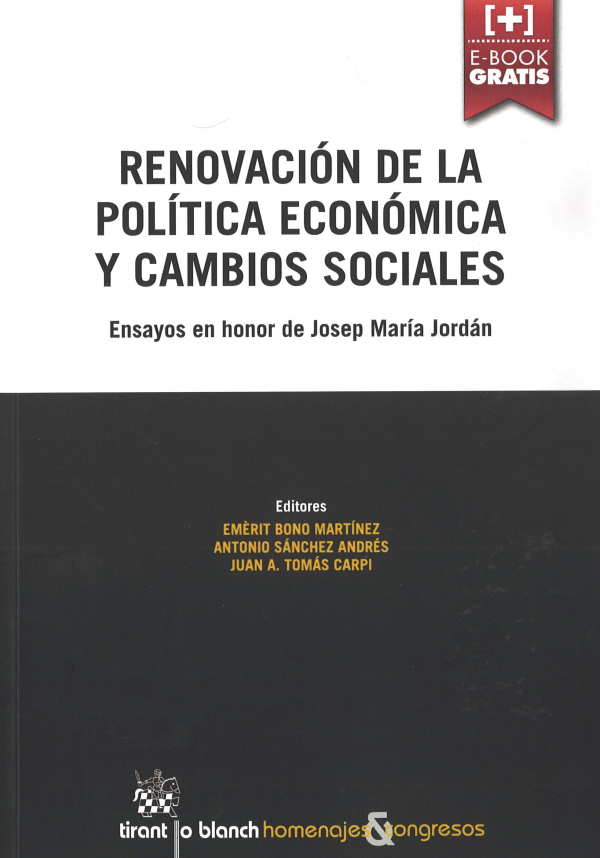 [+]
E-BOOK
GRATIS

RENOVACIÓN DE LA POLÍTICA ECONÓMICA Y CAMBIOS SOCIALES

Ensayos en honor de Josep María Jordán

Editores
EMÈRIT BONO MARTÍNEZ
ANTONIO SÁNCHEZ ANDRÉS
JUAN A. TOMÁS CARPI

tirant lo blanch homenajes & congresos